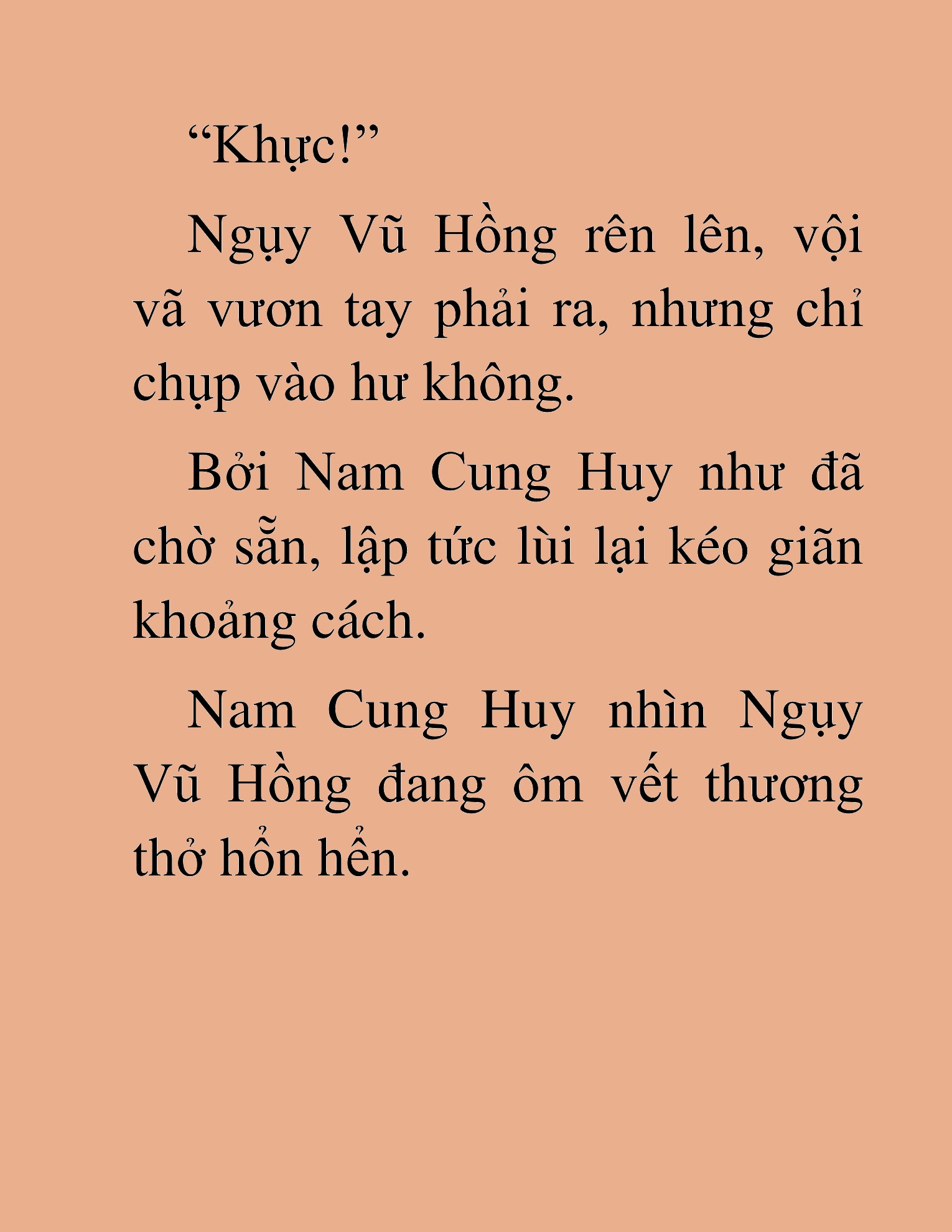 “Khực!”

Ngụy Vũ Hồng rên lên, vội vã vươn tay phải ra, nhưng chỉ chụp vào hư không.

Bởi Nam Cung Huy như đã chờ sẵn, lập tức lùi lại kéo giãn khoảng cách.

Nam Cung Huy nhìn Ngụy Vũ Hồng đang ôm vết thương thở hổn hển.